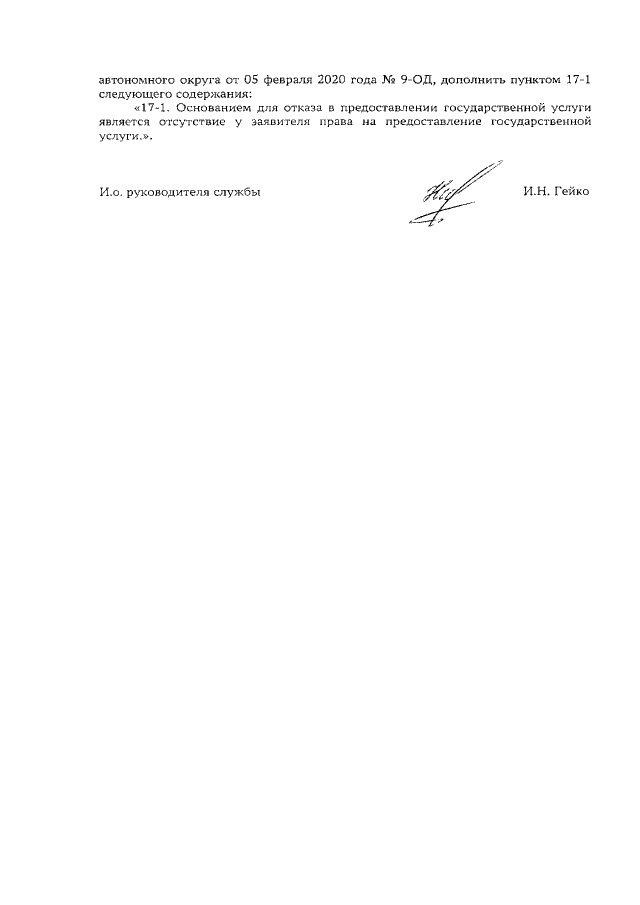 автономного округа от 05 февраля 2020 года № 9-ОД, дополнить пунктом 17-1 следующего содержания:

«17-1. Основанием для отказа в предоставлении государственной услуги является отсутствие у заявителя права на предоставление государственной услуги.».

И.о. руководителя службы

И.Н. Гейко